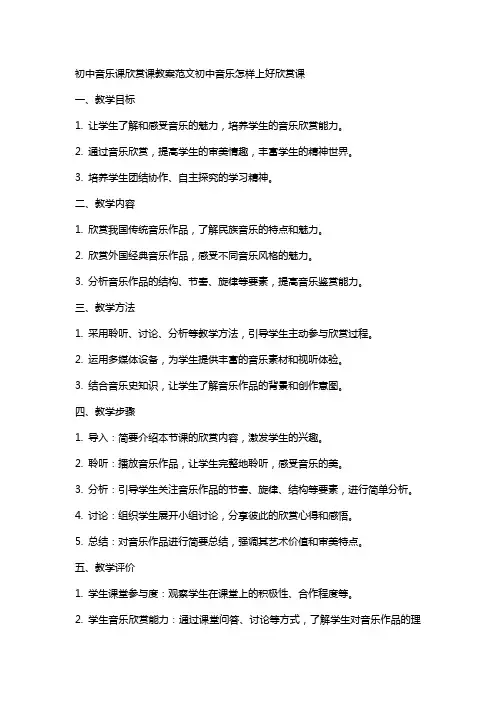 初中音乐课欣赏课教案范文初中音乐怎样上好欣赏课

一、教学目标

1. 让学生了解和感受音乐的魅力，培养学生的音乐欣赏能力。

2. 通过音乐欣赏，提高学生的审美情趣，丰富学生的精神世界。

3. 培养学生团结协作、自主探究的学习精神。

二、教学内容

1. 欣赏我国传统音乐作品，了解民族音乐的特点和魅力。

2. 欣赏外国经典音乐作品，感受不同音乐风格的魅力。

3. 分析音乐作品的结构、节奏、旋律等要素，提高音乐鉴赏能力。

三、教学方法

1. 采用聆听、讨论、分析等教学方法，引导学生主动参与欣赏过程。

2. 运用多媒体设备，为学生提供丰富的音乐素材和视听体验。

3. 结合音乐史知识，让学生了解音乐作品的背景和创作意图。

四、教学步骤

1. 导入：简要介绍本节课的欣赏内容，激发学生的兴趣。

2. 聆听：播放音乐作品，让学生完整地聆听，感受音乐的美。

3. 分析：引导学生关注音乐作品的节奏、旋律、结构等要素，进行简单分析。

4. 讨论：组织学生展开小组讨论，分享彼此的欣赏心得和感悟。

5. 总结：对音乐作品进行简要总结，强调其艺术价值和审美特点。

五、教学评价

1. 学生课堂参与度：观察学生在课堂上的积极性、合作程度等。

2. 学生音乐欣赏能力：通过课堂问答、讨论等方式，了解学生对音乐作品的理